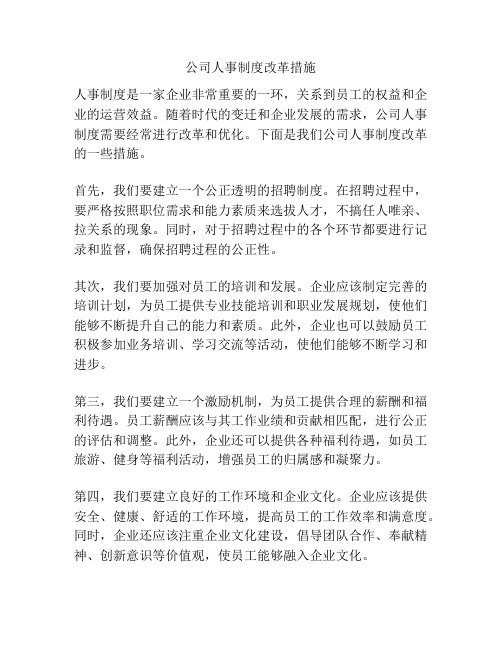 公司人事制度改革措施

人事制度是一家企业非常重要的一环，关系到员工的权益和企业的运营效益。随着时代的变迁和企业发展的需求，公司人事制度需要经常进行改革和优化。下面是我们公司人事制度改革的一些措施。

首先，我们要建立一个公正透明的招聘制度。在招聘过程中，要严格按照职位需求和能力素质来选拔人才，不搞任人唯亲、拉关系的现象。同时，对于招聘过程中的各个环节都要进行记录和监督，确保招聘过程的公正性。

其次，我们要加强对员工的培训和发展。企业应该制定完善的培训计划，为员工提供专业技能培训和职业发展规划，使他们能够不断提升自己的能力和素质。此外，企业也可以鼓励员工积极参加业务培训、学习交流等活动，使他们能够不断学习和进步。

第三，我们要建立一个激励机制，为员工提供合理的薪酬和福利待遇。员工薪酬应该与其工作业绩和贡献相匹配，进行公正的评估和调整。此外，企业还可以提供各种福利待遇，如员工旅游、健身等福利活动，增强员工的归属感和凝聚力。

第四，我们要建立良好的工作环境和企业文化。企业应该提供安全、健康、舒适的工作环境，提高员工的工作效率和满意度。同时，企业还应该注重企业文化建设，倡导团队合作、奉献精神、创新意识等价值观，使员工能够融入企业文化。